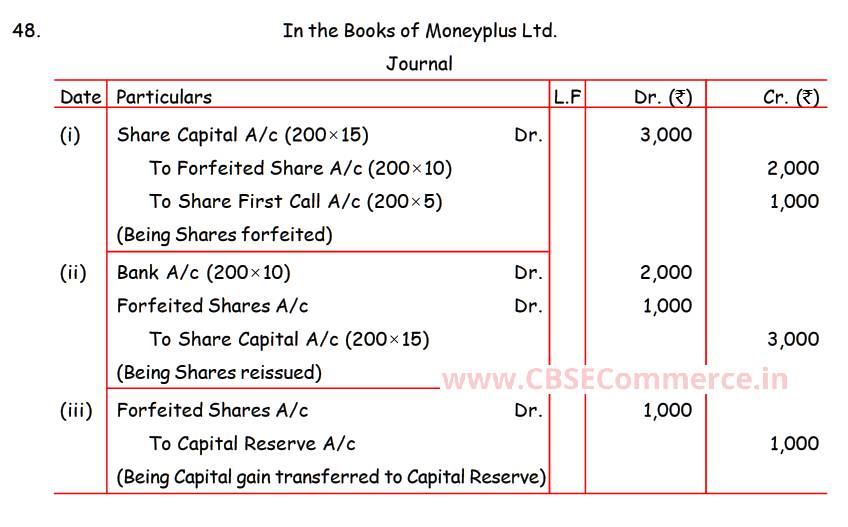 48. In the Books of Moneyplus Ltd.

Journal

| Date | Particulars | L.F | Dr. (₹) | Cr. (₹) |
|---|---|---|---|---|
| (i) | Share Capital A/c (200×15) Dr. | | 3,000 | |
| | To Forfeited Share A/c (200×10) | | | 2,000 |
| | To Share First Call A/c (200×5) | | | 1,000 |
| | (Being Shares forfeited) | | | |
| (ii) | Bank A/c (200×10) Dr. | | 2,000 | |
| | Forfeited Shares A/c Dr. | | 1,000 | |
| | To Share Capital A/c (200×15) | | | 3,000 |
| | (Being Shares reissued) | | | |
| (iii) | Forfeited Shares A/c Dr. | | 1,000 | |
| | To Capital Reserve A/c | | | 1,000 |
| | (Being Capital gain transferred to Capital Reserve) | | | |

www.CBSECommerce.in